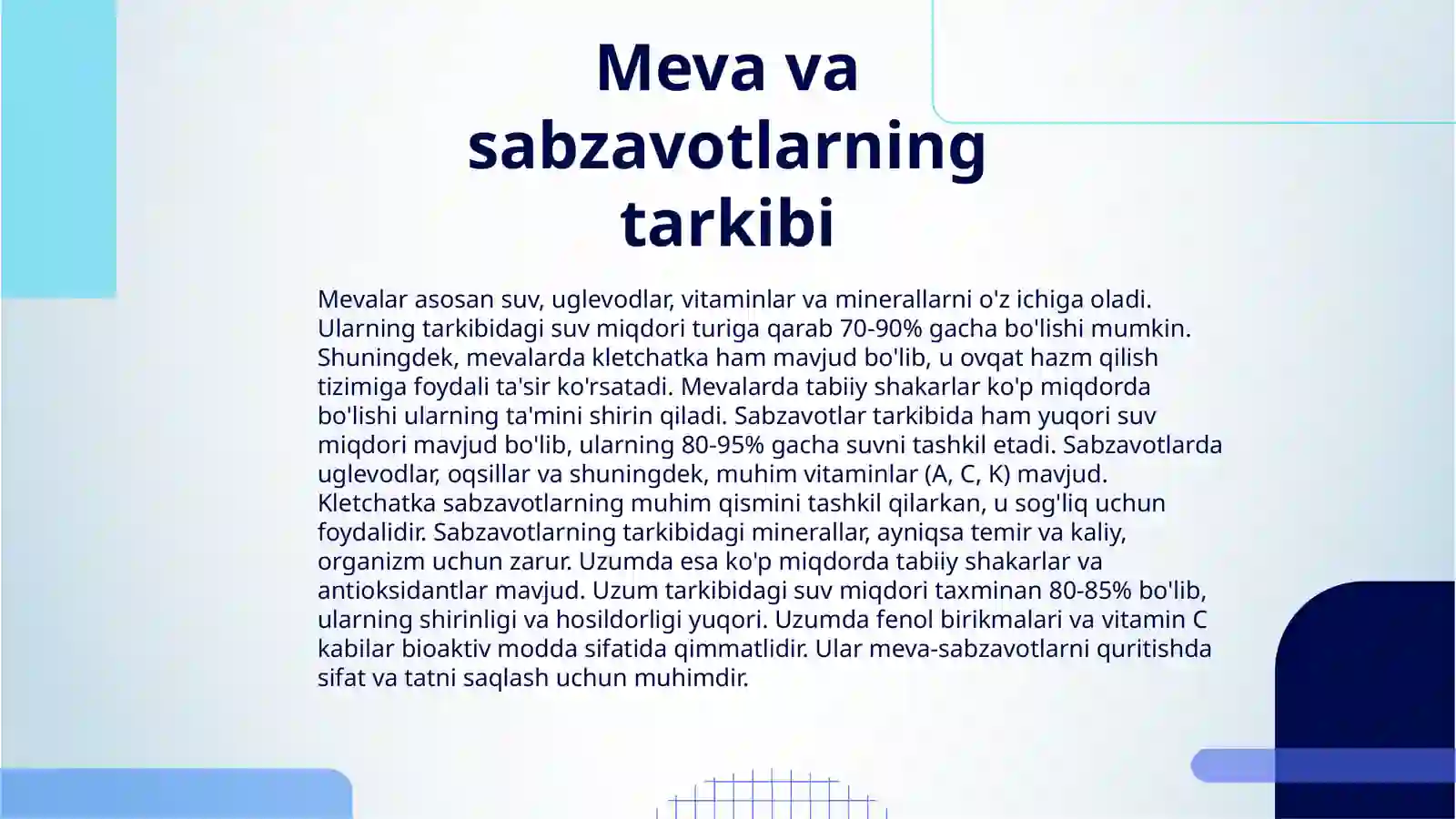 Meva va sabzavotlarning tarkibi

Mevalar asosan suv, uglevodlar, vitaminlar va minerallarni o'z ichiga oladi. Ularning tarkibidagi suv miqdori turiga qarab 70-90% gacha bo'lishi mumkin. Shuningdek, mevalarda kletchatka ham mavjud bo'lib, u ovqat hazm qilish tizimiga foydali ta'sir ko'rsatadi. Mevalarda tabiiy shakarlar ko'p miqdorda bo'lishi ularning ta'mini shirin qiladi. Sabzavotlar tarkibida ham yuqori suv miqdori mavjud bo'lib, ularning 80-95% gacha suvni tashkil etadi. Sabzavotlarda uglevodlar, oqsillar va shuningdek, muhim vitaminlar (A, C, K) mavjud. Kletchatka sabzavotlarning muhim qismini tashkil qilarkan, u sog'liq uchun foydalidir. Sabzavotlarning tarkibidagi minerallar, ayniqsa temir va kaliy, organizm uchun zarur. Uzumda esa ko'p miqdorda tabiiy shakarlar va antioksidantlar mavjud. Uzum tarkibidagi suv miqdori taxminan 80-85% bo'lib, ularning shirinligi va hosildorligi yuqori. Uzumda fenol birikmalari va vitamin C kabilar bioaktiv modda sifatida qimmatlidir. Ular meva-sabzavotlarni quritishda sifat va tatni saqlash uchun muhimdir.